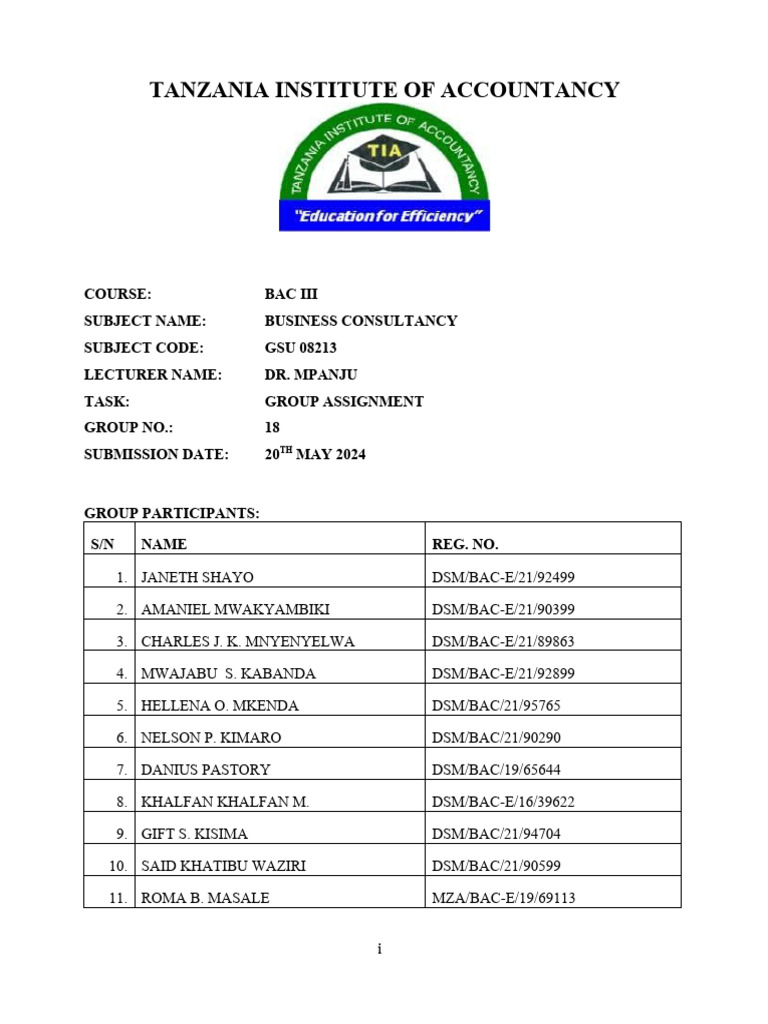 TANZANIA INSTITUTE OF ACCOUNTANCY

TANZANIA INSTITUTE OF ACCOUNTANCY

TIA

"Education for Efficiency"

COURSE: BAC III

SUBJECT NAME: BUSINESS CONSULTANCY

SUBJECT CODE: GSU 08213

LECTURER NAME: DR. MPANJU

TASK: GROUP ASSIGNMENT

GROUP NO.: 18

SUBMISSION DATE: 20$^{TH}$ MAY 2024

GROUP PARTICIPANTS:

| S/N | NAME | REG. NO. |
|---|---|---|
| 1. | JANETH SHAYO | DSM/BAC-E/21/92499 |
| 2. | AMANIEL MWAKYAMBIKI | DSM/BAC-E/21/90399 |
| 3. | CHARLES J. K. MNYENYELWA | DSM/BAC-E/21/89863 |
| 4. | MWAJABU S. KABANDA | DSM/BAC-E/21/92899 |
| 5. | HELLENA O. MKENDA | DSM/BAC/21/95765 |
| 6. | NELSON P. KIMARO | DSM/BAC/21/90290 |
| 7. | DANIUS PASTORY | DSM/BAC/19/65644 |
| 8. | KHALFAN KHALFAN M. | DSM/BAC-E/16/39622 |
| 9. | GIFT S. KISIMA | DSM/BAC/21/94704 |
| 10. | SAID KHATIBU WAZIRI | DSM/BAC/21/90599 |
| 11. | ROMA B. MASALE | MZA/BAC-E/19/69113 |

i